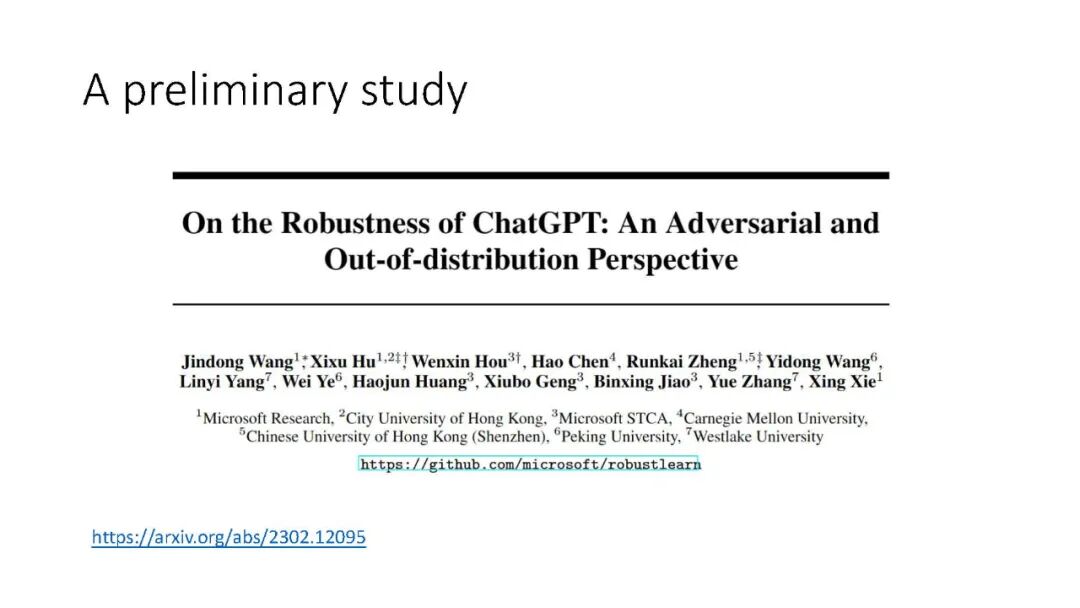 A preliminary study

On the Robustness of ChatGPT: An Adversarial and Out-of-distribution Perspective

Jindong Wang$^{1*}$, Xixu Hu$^{1,2\ddagger\dagger}$, Wenxin Hou$^{3\dagger}$, Hao Chen$^{4}$, Runkai Zheng$^{1,5\ddagger}$, Yidong Wang$^{6}$, Linyi Yang$^{7}$, Wei Ye$^{6}$, Haojun Huang$^{3}$, Xiubo Geng$^{3}$, Binxing Jiao$^{3}$, Yue Zhang$^{7}$, Xing Xie$^{1}$

$^{1}$Microsoft Research, $^{2}$City University of Hong Kong, $^{3}$Microsoft STCA, $^{4}$Carnegie Mellon University, $^{5}$Chinese University of Hong Kong (Shenzhen), $^{6}$Peking University, $^{7}$Westlake University

https://github.com/microsoft/robustlearn

https://arxiv.org/abs/2302.12095